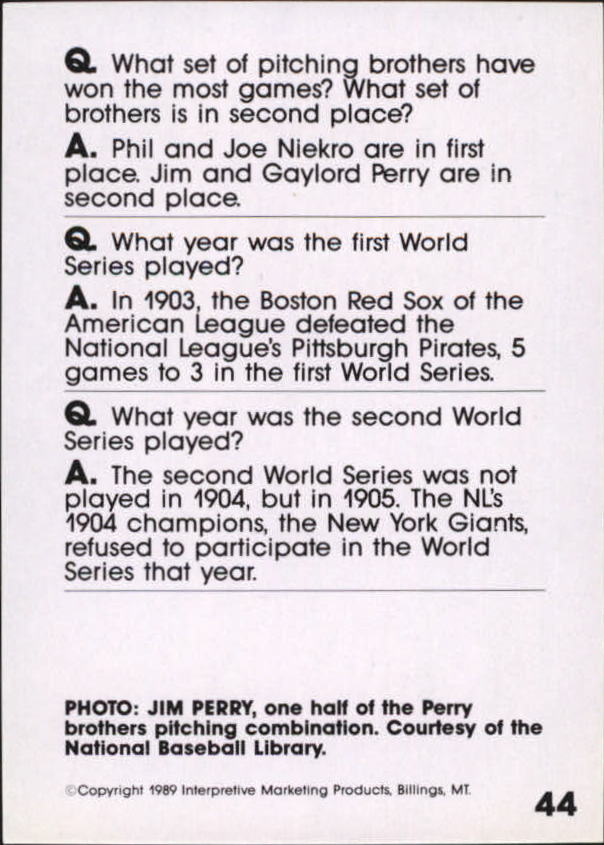 Q. What set of pitching brothers have won the most games? What set of brothers is in second place?

A. Phil and Joe Niekro are in first place. Jim and Gaylord Perry are in second place.

Q. What year was the first World Series played?

A. In 1903, the Boston Red Sox of the American League defeated the National League's Pittsburgh Pirates, 5 games to 3 in the first World Series.

Q. What year was the second World Series played?

A. The second World Series was not played in 1904, but in 1905. The NL's 1904 champions, the New York Giants, refused to participate in the World Series that year.

PHOTO: JIM PERRY, one half of the Perry brothers pitching combination. Courtesy of the National Baseball Library.

©Copyright 1989 Interpretive Marketing Products, Billings, MT.

44